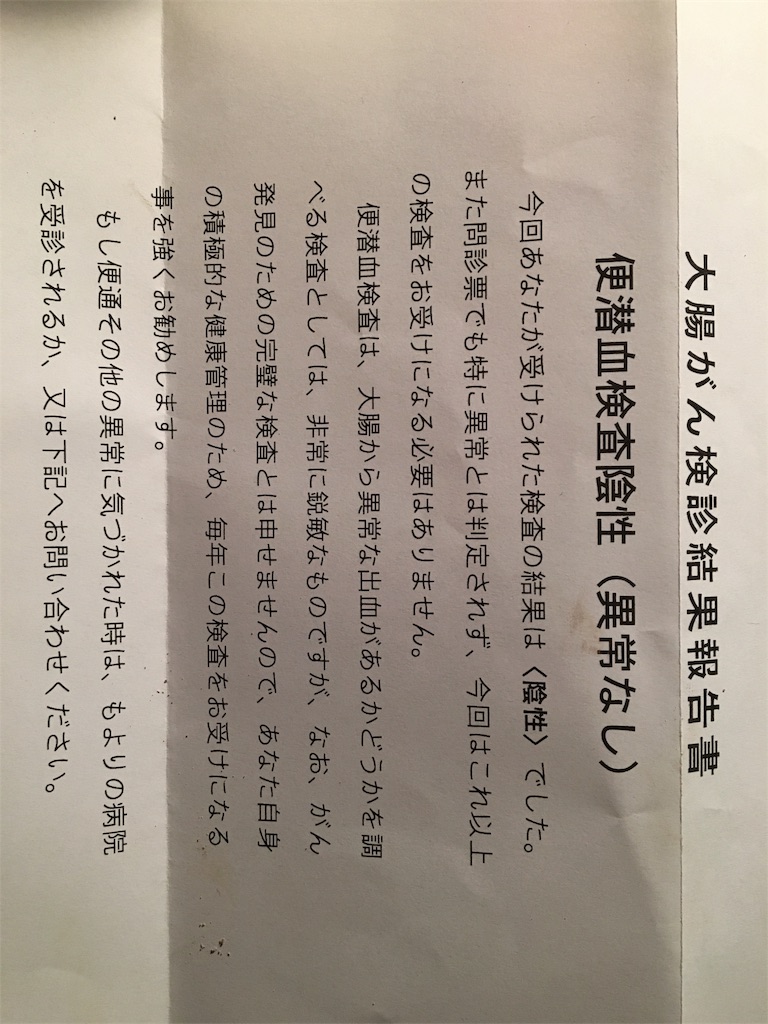 大腸がん検診結果報告書

便潜血検査陰性（異常なし）

今回あなたが受けられた検査の結果は〈陰性〉でした。また問診票でも特に異常とは判定されず、今回はこれ以上の検査をお受けになる必要はありません。

便潜血検査は、大腸から異常な出血があるかどうかを調べる検査としては、非常に鋭敏なものですが、なお、がん発見のための完璧な検査とは申せませんので、あなた自身の積極的な健康管理のため、毎年この検査をお受けになる事を強くお勧めします。

もし便通その他の異常に気づかれた時は、もよりの病院を受診されるか、又は下記へお問い合わせください。